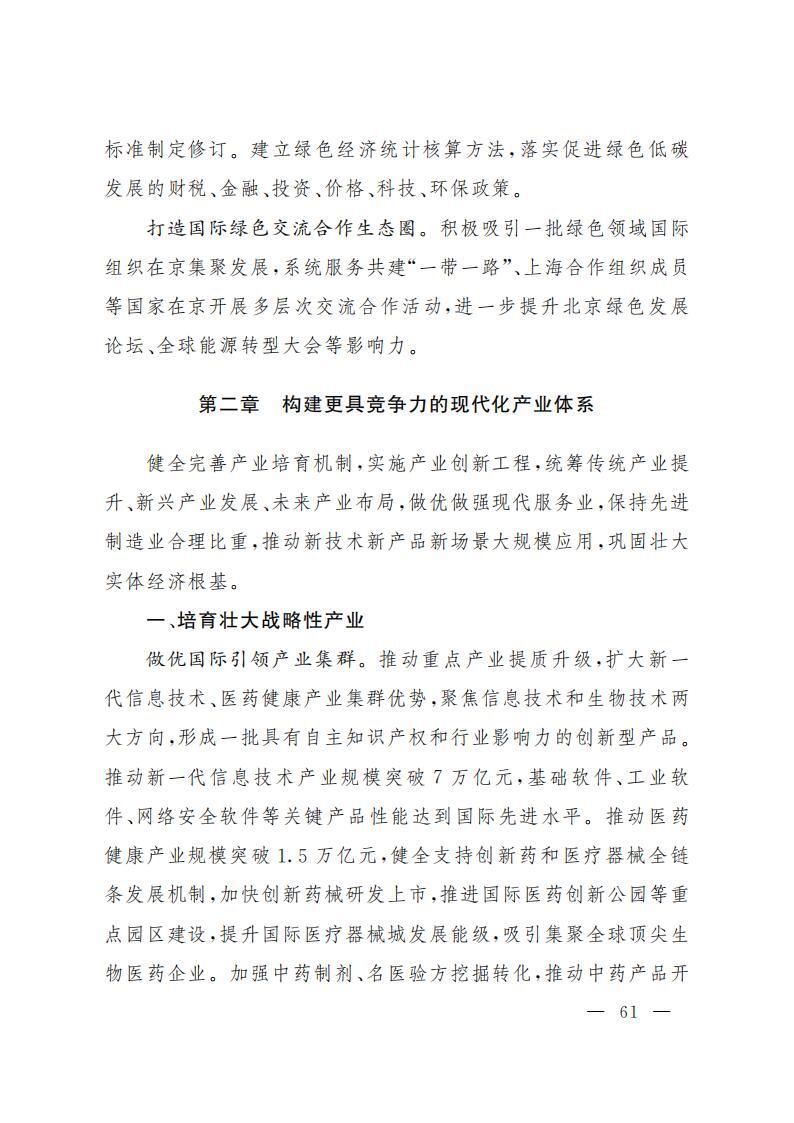 标准制定修订。建立绿色经济统计核算方法，落实促进绿色低碳发展的财税、金融、投资、价格、科技、环保政策。

打造国际绿色交流合作生态圈。积极吸引一批绿色领域国际组织在京集聚发展，系统服务共建“一带一路”、上海合作组织成员等国家在京开展多层次交流合作活动，进一步提升北京绿色发展论坛、全球能源转型大会等影响力。

第二章　构建更具竞争力的现代化产业体系

健全完善产业培育机制，实施产业创新工程，统筹传统产业提升、新兴产业发展、未来产业布局，做优做强现代服务业，保持先进制造业合理比重，推动新技术新产品新场景大规模应用，巩固壮大实体经济根基。

一、培育壮大战略性产业

做优国际引领产业集群。推动重点产业提质升级，扩大新一代信息技术、医药健康产业集群优势，聚焦信息技术和生物技术两大方向，形成一批具有自主知识产权和行业影响力的创新型产品。推动新一代信息技术产业规模突破 7 万亿元，基础软件、工业软件、网络安全软件等关键产品性能达到国际先进水平。推动医药健康产业规模突破 1.5 万亿元，健全支持创新药和医疗器械全链条发展机制，加快创新药械研发上市，推进国际医药创新公园等重点园区建设，提升国际医疗器械城发展能级，吸引集聚全球顶尖生物医药企业。加强中药制剂、名医验方挖掘转化，推动中药产品开

— 61 —